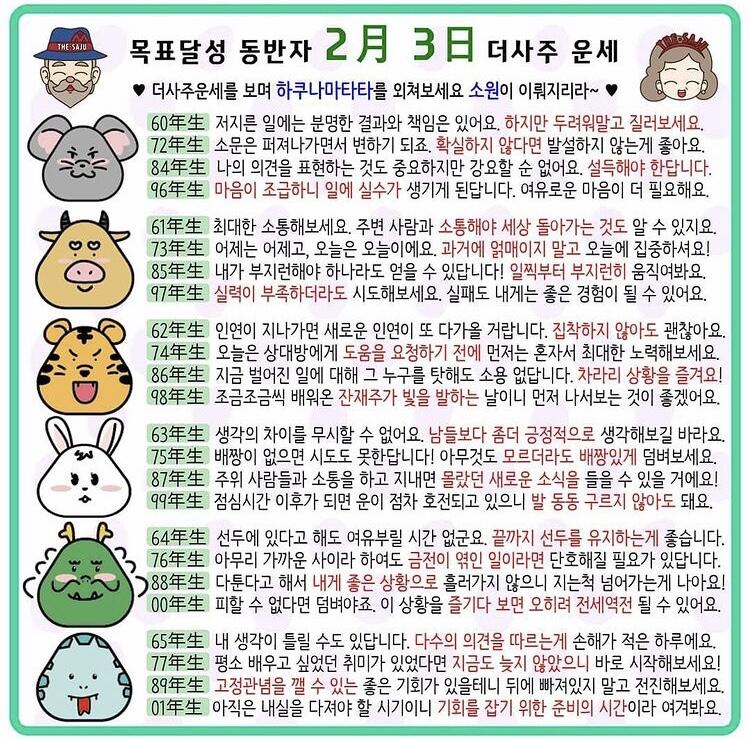 THE SAJU

목표달성 동반자 2月 3日 더사주 운세

THE SAJU

♥ 더사주운세를 보며 하쿠나마타타를 외쳐보세요 소원이 이뤄지리라~ ♥

60年生 저지른 일에는 분명한 결과와 책임은 있어요. 하지만 두려워말고 질러보세요.
72年生 소문은 퍼져나가면서 변하기 되죠. 확실하지 않다면 발설하지 않는게 좋아요.
84年生 나의 의견을 표현하는 것도 중요하지만 강요할 순 없어요. 설득해야 한답니다.
96年生 마음이 조급하니 일에 실수가 생기게 된답니다. 여유로운 마음이 더 필요해요.

61年生 최대한 소통해보세요. 주변 사람과 소통해야 세상 돌아가는 것도 알 수 있지요.
73年生 어제는 어제고, 오늘은 오늘이에요. 과거에 얽매이지 말고 오늘에 집중하셔요!
85年生 내가 부지런해야 하나라도 얻을 수 있답니다! 일찍부터 부지런히 움직여봐요.
97年生 실력이 부족하더라도 시도해보세요. 실패도 내게는 좋은 경험이 될 수 있어요.

62年生 인연이 지나가면 새로운 인연이 또 다가올 거랍니다. 집착하지 않아도 괜찮아요.
74年生 오늘은 상대방에게 도움을 요청하기 전에 먼저는 혼자서 최대한 노력해보세요.
86年生 지금 벌어진 일에 대해 그 누구를 탓해도 소용 없답니다. 차라리 상황을 즐겨요!
98年生 조금조금씩 배워온 잔재주가 빛을 발하는 날이니 먼저 나서보는 것이 좋겠어요.

63年生 생각의 차이를 무시할 수 없어요. 남들보다 좀더 긍정적으로 생각해보길 바라요.
75年生 배짱이 없으면 시도도 못한답니다! 아무것도 모르더라도 배짱있게 덤벼보세요.
87年生 주위 사람들과 소통을 하고 지내면 몰랐던 새로운 소식을 들을 수 있을 거에요!
99年生 점심시간 이후가 되면 운이 점차 호전되고 있으니 발 동동 구르지 않아도 돼요.

64年生 선두에 있다고 해도 여유부릴 시간 없군요. 끝까지 선두를 유지하는게 좋습니다.
76年生 아무리 가까운 사이라 하여도 금전이 엮인 일이라면 단호해질 필요가 있답니다.
88年生 다툰다고 해서 내게 좋은 상황으로 흘러가지 않으니 지는척 넘어가는게 나아요!
00年生 피할 수 없다면 덤벼야죠. 이 상황을 즐기다 보면 오히려 전세역전 될 수 있어요.

65年生 내 생각이 틀릴 수도 있답니다. 다수의 의견을 따르는게 손해가 적은 하루에요.
77年生 평소 배우고 싶었던 취미가 있었다면 지금도 늦지 않았으니 바로 시작해보세요!
89年生 고정관념을 깰 수 있는 좋은 기회가 있을테니 뒤에 빠져있지 말고 전진해보세요.
01年生 아직은 내실을 다져야 할 시기이니 기회를 잡기 위한 준비의 시간이라 여겨봐요.